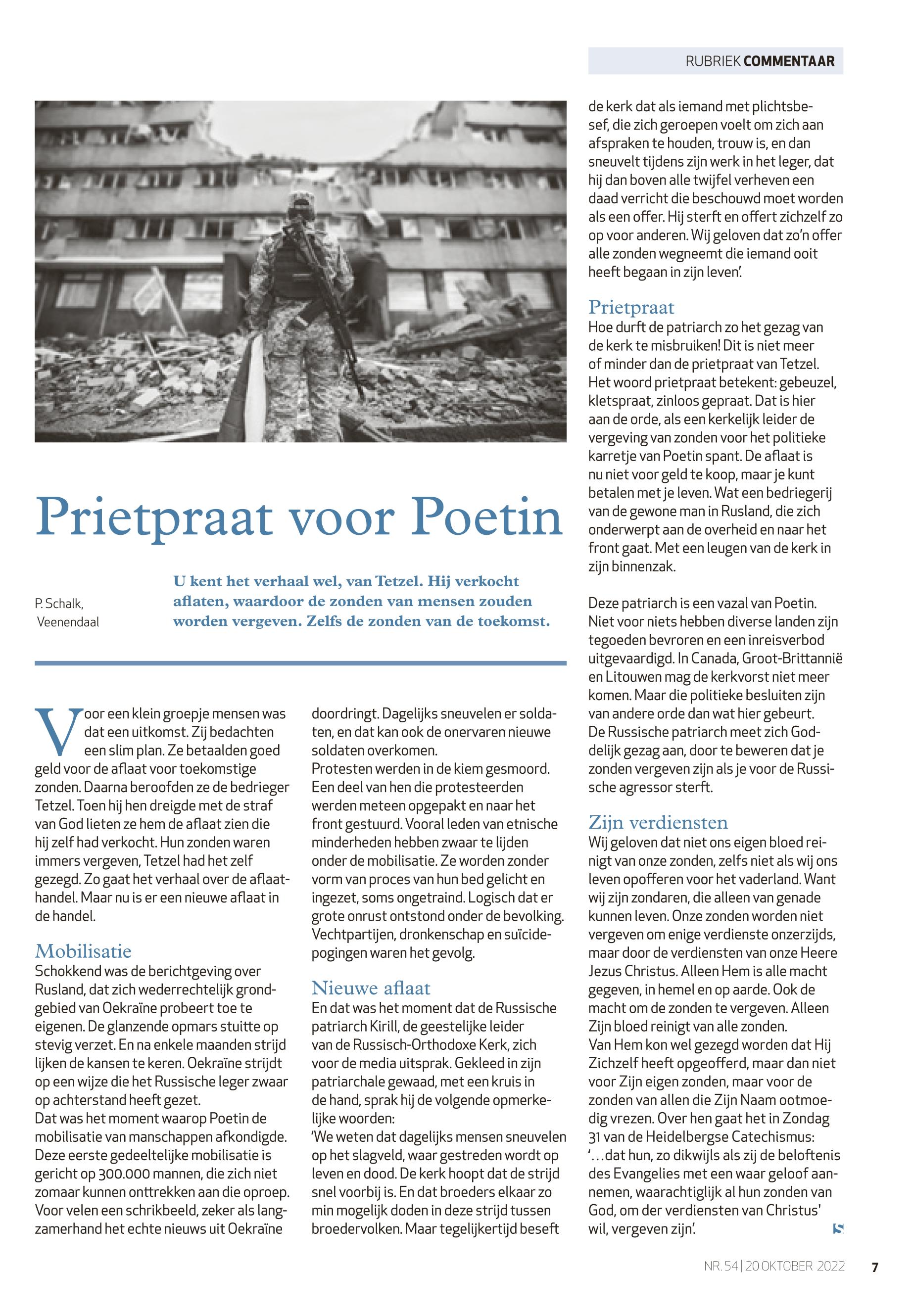 RUBRIEK COMMENTAAR

Prietpraat voor Poetin

P. Schalk, Veenendaal

U kent het verhaal wel, van Tetzel. Hij verkocht aflaten, waardoor de zonden van mensen zouden worden vergeven. Zelfs de zonden van de toekomst.

Voor een klein groepje mensen was dat een uitkomst. Zij bedachten een slim plan. Ze betaalden goed geld voor de aflaat voor toekomstige zonden. Daarna beroofden ze de bedrieger Tetzel. Toen hij hen dreigde met de straf van God lieten ze hem de aflaat zien die hij zelf had verkocht. Hun zonden waren immers vergeven, Tetzel had het zelf gezegd. Zo gaat het verhaal over de aflaathandel. Maar nu is er een nieuwe aflaat in de handel.

Mobilisatie
Schokkend was de berichtgeving over Rusland, dat zich wederrechtelijk grondgebied van Oekraïne probeert toe te eigenen. De glanzende opmars stuitte op stevig verzet. En na enkele maanden strijd lijken de kansen te keren. Oekraïne strijdt op een wijze die het Russische leger zwaar op achterstand heeft gezet.
Dat was het moment waarop Poetin de mobilisatie van manschappen afkondigde. Deze eerste gedeeltelijke mobilisatie is gericht op 300.000 mannen, die zich niet zomaar kunnen onttrekken aan die oproep. Voor velen een schrikbeeld, zeker als langzamerhand het echte nieuws uit Oekraïne doordringt. Dagelijks sneuvelen er soldaten, en dat kan ook de onervaren nieuwe soldaten overkomen.
Protesten werden in de kiem gesmoord. Een deel van hen die protesteerden werden meteen opgepakt en naar het front gestuurd. Vooral leden van etnische minderheden hebben zwaar te lijden onder de mobilisatie. Ze worden zonder vorm van proces van hun bed gelicht en ingezet, soms ongetraind. Logisch dat er grote onrust ontstond onder de bevolking. Vechtpartijen, dronkenschap en suïcidepogingen waren het gevolg.

Nieuwe aflaat
En dat was het moment dat de Russische patriarch Kirill, de geestelijke leider van de Russisch-Orthodoxe Kerk, zich voor de media uitsprak. Gekleed in zijn patriarchale gewaad, met een kruis in de hand, sprak hij de volgende opmerkelijke woorden:
'We weten dat dagelijks mensen sneuvelen op het slagveld, waar gestreden wordt op leven en dood. De kerk hoopt dat de strijd snel voorbij is. En dat broeders elkaar zo min mogelijk doden in deze strijd tussen broedervolken. Maar tegelijkertijd beseft de kerk dat als iemand met plichtsbesef, die zich geroepen voelt om zich aan afspraken te houden, trouw is, en dan sneuvelt tijdens zijn werk in het leger, dat hij dan boven alle twijfel verheven een daad verricht die beschouwd moet worden als een offer. Hij sterft en offert zichzelf zo op voor anderen. Wij geloven dat zo'n offer alle zonden wegneemt die iemand ooit heeft begaan in zijn leven'.

Prietpraat
Hoe durft de patriarch zo het gezag van de kerk te misbruiken! Dit is niet meer of minder dan de prietpraat van Tetzel. Het woord prietpraat betekent: gebeuzel, kletspraat, zinloos gepraat. Dat is hier aan de orde, als een kerkelijk leider de vergeving van zonden voor het politieke karretje van Poetin spant. De aflaat is nu niet voor geld te koop, maar je kunt betalen met je leven. Wat een bedriegerij van de gewone man in Rusland, die zich onderwerpt aan de overheid en naar het front gaat. Met een leugen van de kerk in zijn binnenzak.

Deze patriarch is een vazal van Poetin. Niet voor niets hebben diverse landen zijn tegoeden bevroren en een inreisverbod uitgevaardigd. In Canada, Groot-Brittannië en Litouwen mag de kerkvorst niet meer komen. Maar die politieke besluiten zijn van andere orde dan wat hier gebeurt. De Russische patriarch meet zich Goddelijk gezag aan, door te beweren dat je zonden vergeven zijn als je voor de Russische agressor sterft.

Zijn verdiensten
Wij geloven dat niet ons eigen bloed reinigt van onze zonden, zelfs niet als wij ons leven opofferen voor het vaderland. Want wij zijn zondaren, die alleen van genade kunnen leven. Onze zonden worden niet vergeven om enige verdienste onzerzijds, maar door de verdiensten van onze Heere Jezus Christus. Alleen Hem is alle macht gegeven, in hemel en op aarde. Ook de macht om de zonden te vergeven. Alleen Zijn bloed reinigt van alle zonden.
Van Hem kon wel gezegd worden dat Hij Zichzelf heeft opgeofferd, maar dan niet voor Zijn eigen zonden, maar voor de zonden van allen die Zijn Naam ootmoedig vrezen. Over hen gaat het in Zondag 31 van de Heidelbergse Catechismus: '...dat hun, zo dikwijls als zij de beloftenis des Evangelies met een waar geloof aannemen, waarachtiglijk al hun zonden van God, om der verdiensten van Christus' wil, vergeven zijn'.

NR. 54 | 20 OKTOBER 2022 7